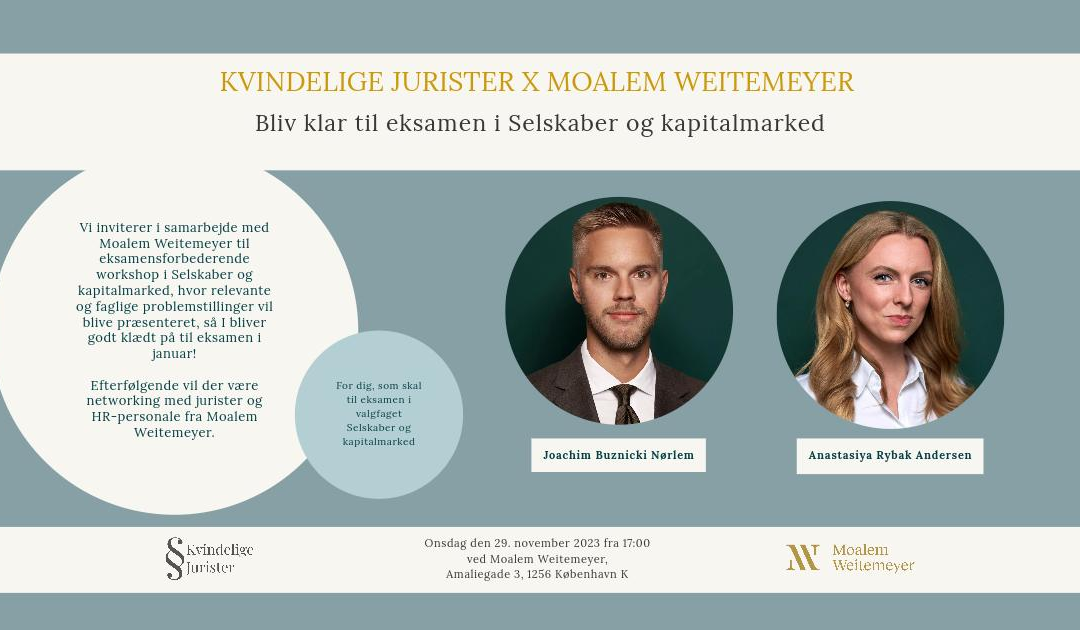 KVINDELIGE JURISTER X MOALEM WEITEMEYER

Bliv klar til eksamen i Selskaber og kapitalmarked

Vi inviterer i samarbejde med Moalem Weitemeyer til eksamensforbederende workshop i Selskaber og kapitalmarked, hvor relevante og faglige problemstillinger vil blive præsenteret, så I bliver godt klædt på til eksamen i januar!

Efterfølgende vil der være networking med jurister og HR-personale fra Moalem Weitemeyer.

For dig, som skal til eksamen i valgfaget Selskaber og kapitalmarked

Joachim Buznicki Nørlem

Anastasiya Rybak Andersen

§ Kvindelige Jurister

Onsdag den 29. november 2023 fra 17:00 ved Moalem Weitemeyer, Amaliegade 3, 1256 København K

Moalem Weitemeyer